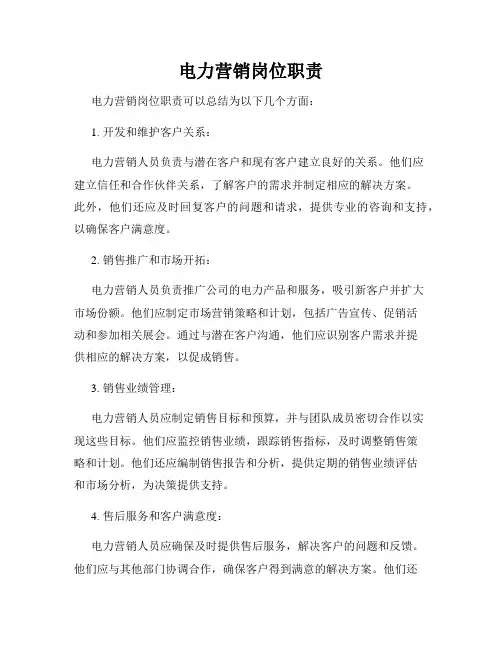 电力营销岗位职责

电力营销岗位职责可以总结为以下几个方面：

1. 开发和维护客户关系：

电力营销人员负责与潜在客户和现有客户建立良好的关系。他们应建立信任和合作伙伴关系，了解客户的需求并制定相应的解决方案。此外，他们还应及时回复客户的问题和请求，提供专业的咨询和支持，以确保客户满意度。

2. 销售推广和市场开拓：

电力营销人员负责推广公司的电力产品和服务，吸引新客户并扩大市场份额。他们应制定市场营销策略和计划，包括广告宣传、促销活动和参加相关展会。通过与潜在客户沟通，他们应识别客户需求并提供相应的解决方案，以促成销售。

3. 销售业绩管理：

电力营销人员应制定销售目标和预算，并与团队成员密切合作以实现这些目标。他们应监控销售业绩，跟踪销售指标，及时调整销售策略和计划。他们还应编制销售报告和分析，提供定期的销售业绩评估和市场分析，为决策提供支持。

4. 售后服务和客户满意度：

电力营销人员应确保及时提供售后服务，解决客户的问题和反馈。他们应与其他部门协调合作，确保客户得到满意的解决方案。他们还